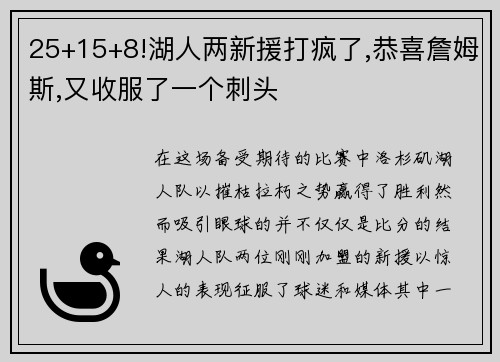 25+15+8!湖人两新援打疯了,恭喜詹姆斯,又收服了一个刺头

在这场备受期待的比赛中洛杉矶湖人队以摧枯拉朽之势赢得了胜利然而吸引眼球的并不仅仅是比分的结果湖人队两位刚刚加盟的新援以惊人的表现征服了球迷和媒体其中一